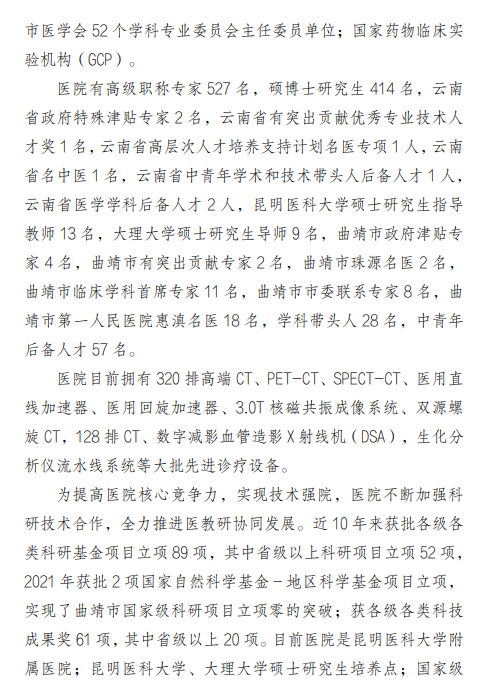 市医学会 52 个学科专业委员会主任委员单位；国家药物临床实验机构（GCP）。

医院有高级职称专家 527 名，硕博士研究生 414 名，云南省政府特殊津贴专家 2 名，云南省有突出贡献优秀专业技术人才奖 1 名，云南省高层次人才培养支持计划名医专项 1 人，云南省名中医 1 名，云南省中青年学术和技术带头人后备人才 1 人，云南省医学学科后备人才 2 人，昆明医科大学硕士研究生指导教师 13 名，大理大学硕士研究生导师 9 名，曲靖市政府津贴专家 4 名，曲靖市有突出贡献专家 2 名，曲靖市珠源名医 2 名，曲靖市临床学科首席专家 11 名，曲靖市市委联系专家 8 名，曲靖市第一人民医院惠滇名医 18 名，学科带头人 28 名，中青年后备人才 57 名。

医院目前拥有 320 排高端 CT、PET-CT、SPECT-CT、医用直线加速器、医用回旋加速器、3.0T 核磁共振成像系统、双源螺旋 CT，128 排 CT、数字减影血管造影 X 射线机（DSA），生化分析仪流水线系统等大批先进诊疗设备。

为提高医院核心竞争力，实现技术强院，医院不断加强科研技术合作，全力推进医教研协同发展。近 10 年来获批各级各类科研基金项目立项 89 项，其中省级以上科研项目立项 52 项，2021 年获批 2 项国家自然科学基金－地区科学基金项目立项，实现了曲靖市国家级科研项目立项零的突破；获各级各类科技成果奖 61 项，其中省级以上 20 项。目前医院是昆明医科大学附属医院；昆明医科大学、大理大学硕士研究生培养点；国家级